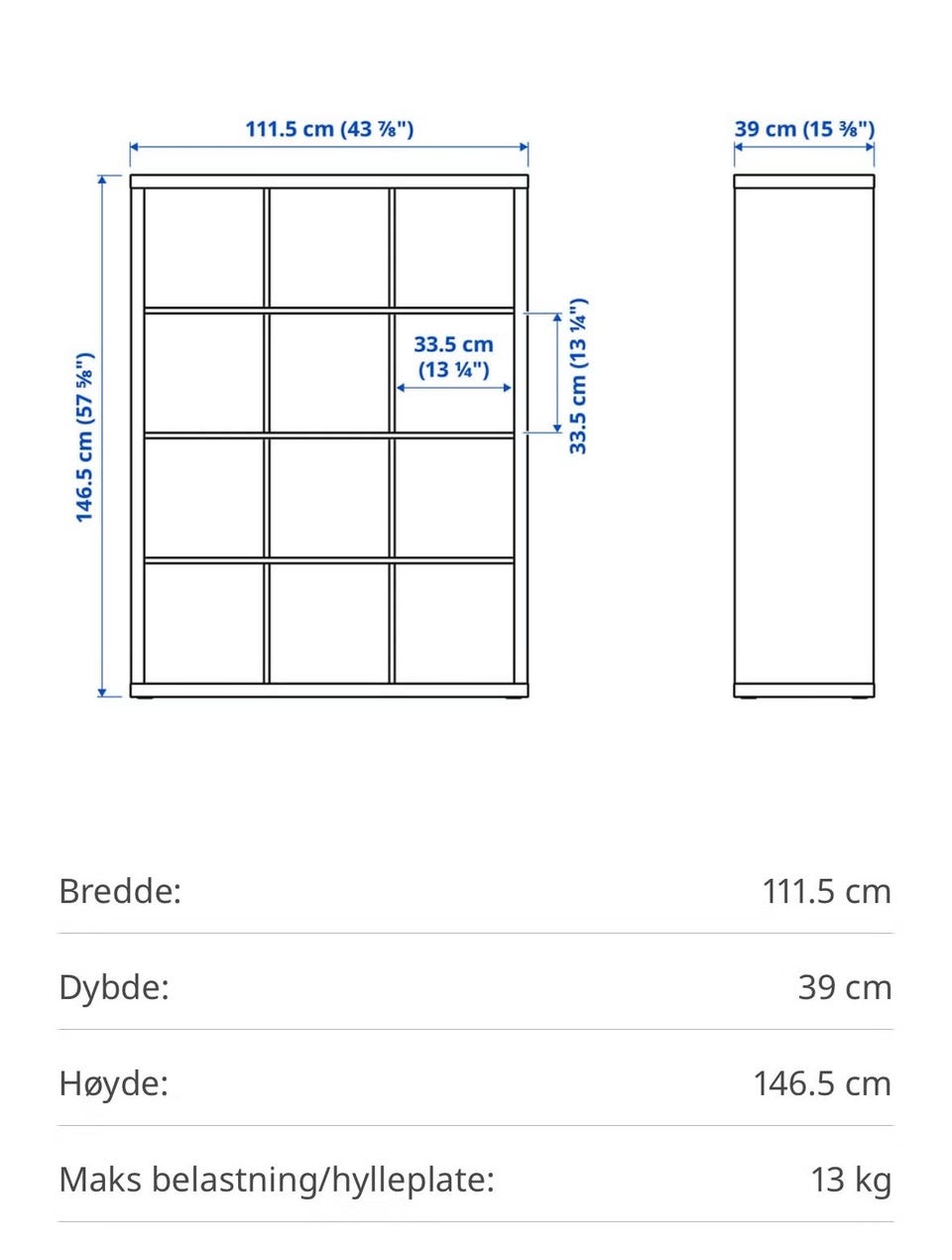 111.5 cm (43 ⅞")

39 cm (15 ⅜")

146.5 cm (57 ⅝")

33.5 cm (13 ¼")

33.5 cm (13 ¼")

| | |
|---|---|
| Bredde: | 111.5 cm |
| Dybde: | 39 cm |
| Høyde: | 146.5 cm |
| Maks belastning/hylleplate: | 13 kg |